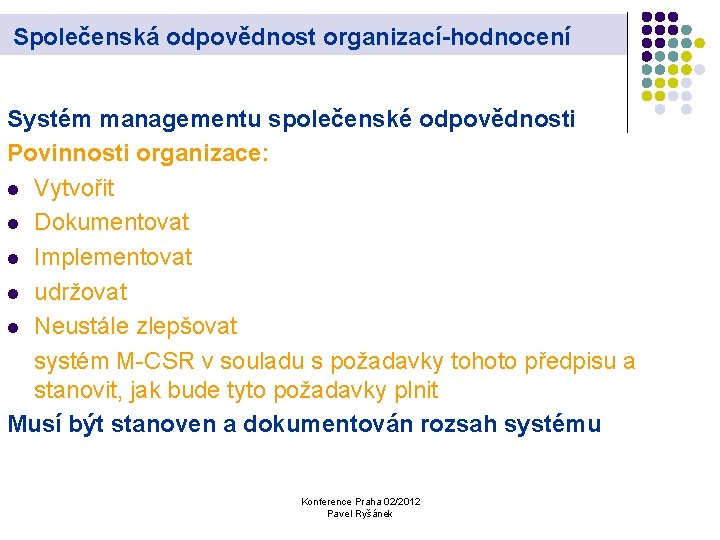 Společenská odpovědnost organizací-hodnocení

Systém managementu společenské odpovědnosti

Povinnosti organizace:

- Vytvořit
- Dokumentovat
- Implementovat
- udržovat
- Neustále zlepšovat

systém M-CSR v souladu s požadavky tohoto předpisu a stanovit, jak bude tyto požadavky plnit

Musí být stanoven a dokumentován rozsah systému

Konference Praha 02/2012
Pavel Ryšánek